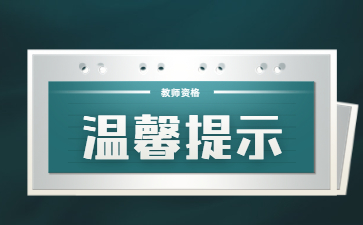 教师资格

温馨提示